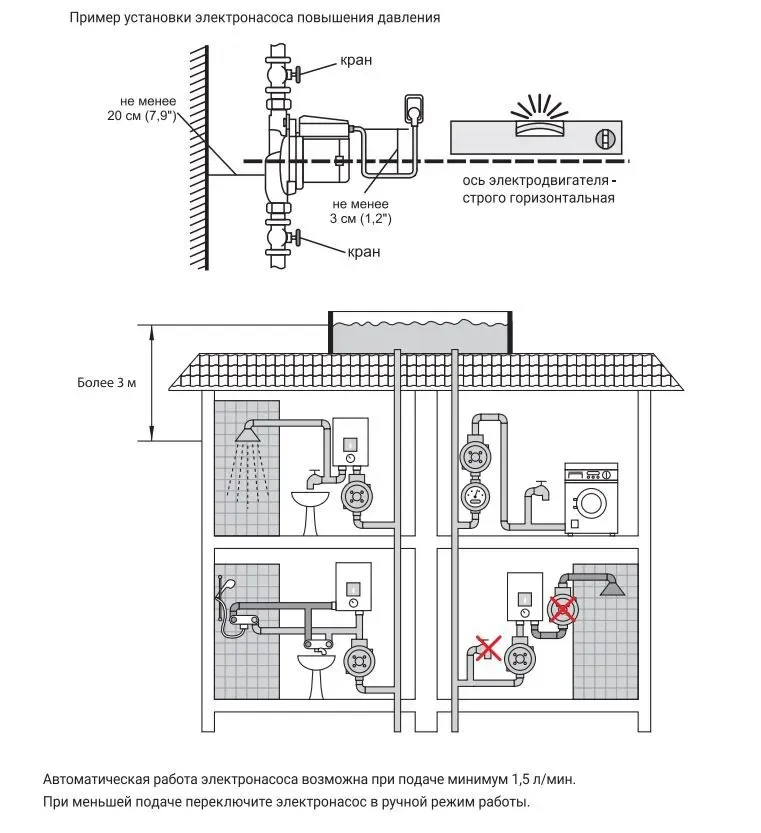 Пример установки электронасоса повышения давления

кран

не менее 20 см (7,9")

не менее 3 см (1,2")

ось электродвигателя - строго горизонтальная

кран

Более 3 м

Автоматическая работа электронасоса возможна при подаче минимум 1,5 л/мин.
При меньшей подаче переключите электронасос в ручной режим работы.